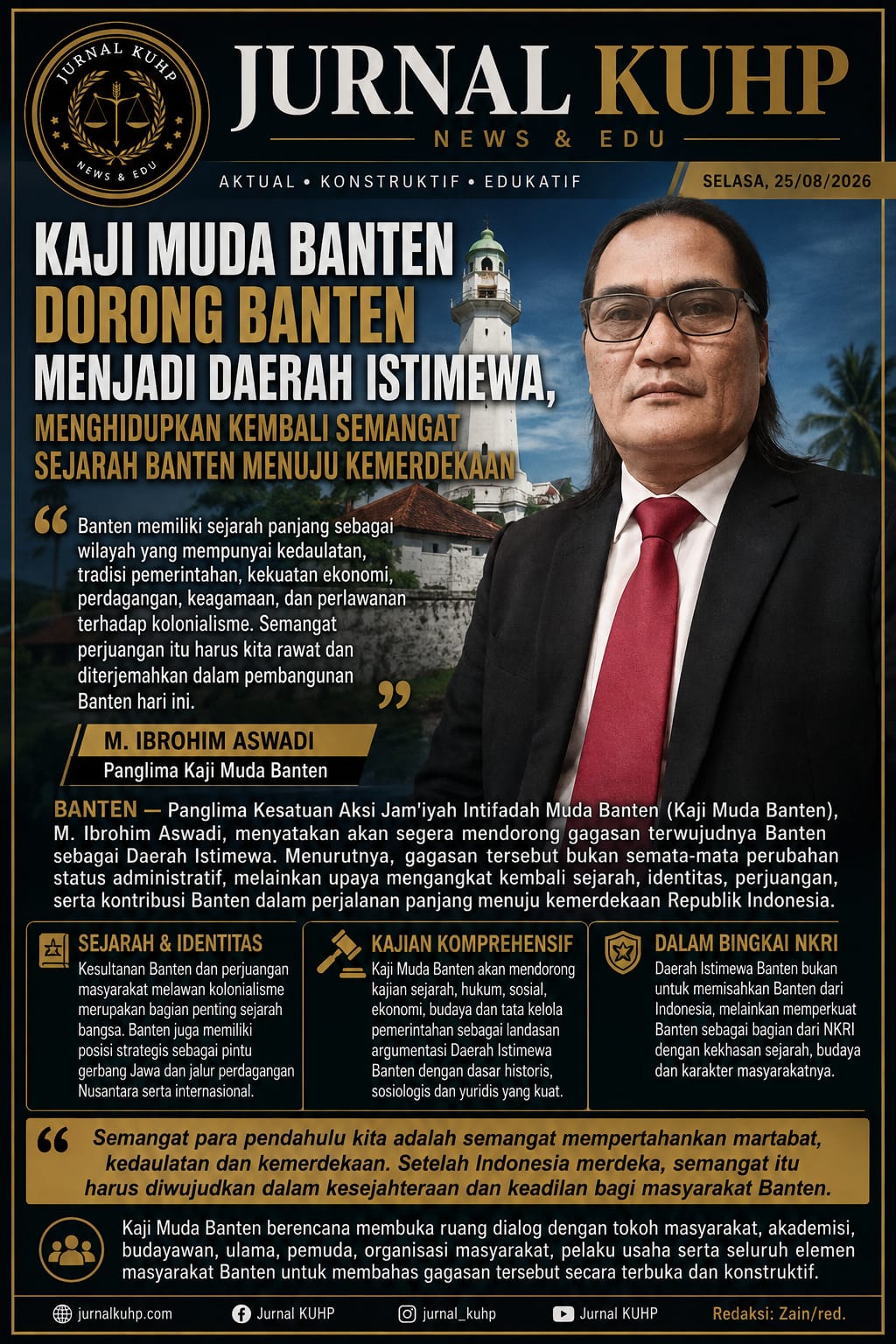 JURNAL KUHP
NEWS & EDU

JURNAL KUHP
NEWS & EDU

AKTUAL • KONSTRUKTIF • EDUKATIF

SELASA, 25/08/2026

KAJI MUDA BANTEN
DORONG BANTEN
MENJADI DAERAH ISTIMEWA,
MENGHIDUPKAN KEMBALI SEMANGAT
SEJARAH BANTEN MENUJU KEMERDEKAAN

" Banten memiliki sejarah panjang sebagai wilayah yang mempunyai kedaulatan, tradisi pemerintahan, kekuatan ekonomi, perdagangan, keagamaan, dan perlawanan terhadap kolonialisme. Semangat perjuangan itu harus kita rawat dan diterjemahkan dalam pembangunan Banten hari ini. "

M. IBROHIM ASWADI
Panglima Kaji Muda Banten

BANTEN — Panglima Kesatuan Aksi Jam'iyah Intifadah Muda Banten (Kaji Muda Banten), M. Ibrohim Aswadi, menyatakan akan segera mendorong gagasan terwujudnya Banten sebagai Daerah Istimewa. Menurutnya, gagasan tersebut bukan semata-mata perubahan status administratif, melainkan upaya mengangkat kembali sejarah, identitas, perjuangan, serta kontribusi Banten dalam perjalanan panjang menuju kemerdekaan Republik Indonesia.

SEJARAH & IDENTITAS
Kesultanan Banten dan perjuangan masyarakat melawan kolonialisme merupakan bagian penting sejarah bangsa. Banten juga memiliki posisi strategis sebagai pintu gerbang Jawa dan jalur perdagangan Nusantara serta internasional.

KAJIAN KOMPREHENSIF
Kaji Muda Banten akan mendorong kajian sejarah, hukum, sosial, ekonomi, budaya dan tata kelola pemerintahan sebagai landasan argumentasi Daerah Istimewa Banten dengan dasar historis, sosiologis dan yuridis yang kuat.

DALAM BINGKAI NKRI
Daerah Istimewa Banten bukan untuk memisahkan Banten dari Indonesia, melainkan memperkuat Banten sebagai bagian dari NKRI dengan kekhasan sejarah, budaya dan karakter masyarakatnya.

" Semangat para pendahulu kita adalah semangat mempertahankan martabat, kedaulatan dan kemerdekaan. Setelah Indonesia merdeka, semangat itu harus diwujudkan dalam kesejahteraan dan keadilan bagi masyarakat Banten.

Kaji Muda Banten berencana membuka ruang dialog dengan tokoh masyarakat, akademisi, budayawan, ulama, pemuda, organisasi masyarakat, pelaku usaha serta seluruh elemen masyarakat Banten untuk membahas gagasan tersebut secara terbuka dan konstruktif.

jurnalkuhp.com Jurnal KUHP jurnal_kuhp Jurnal KUHP Redaksi: Zain/red.